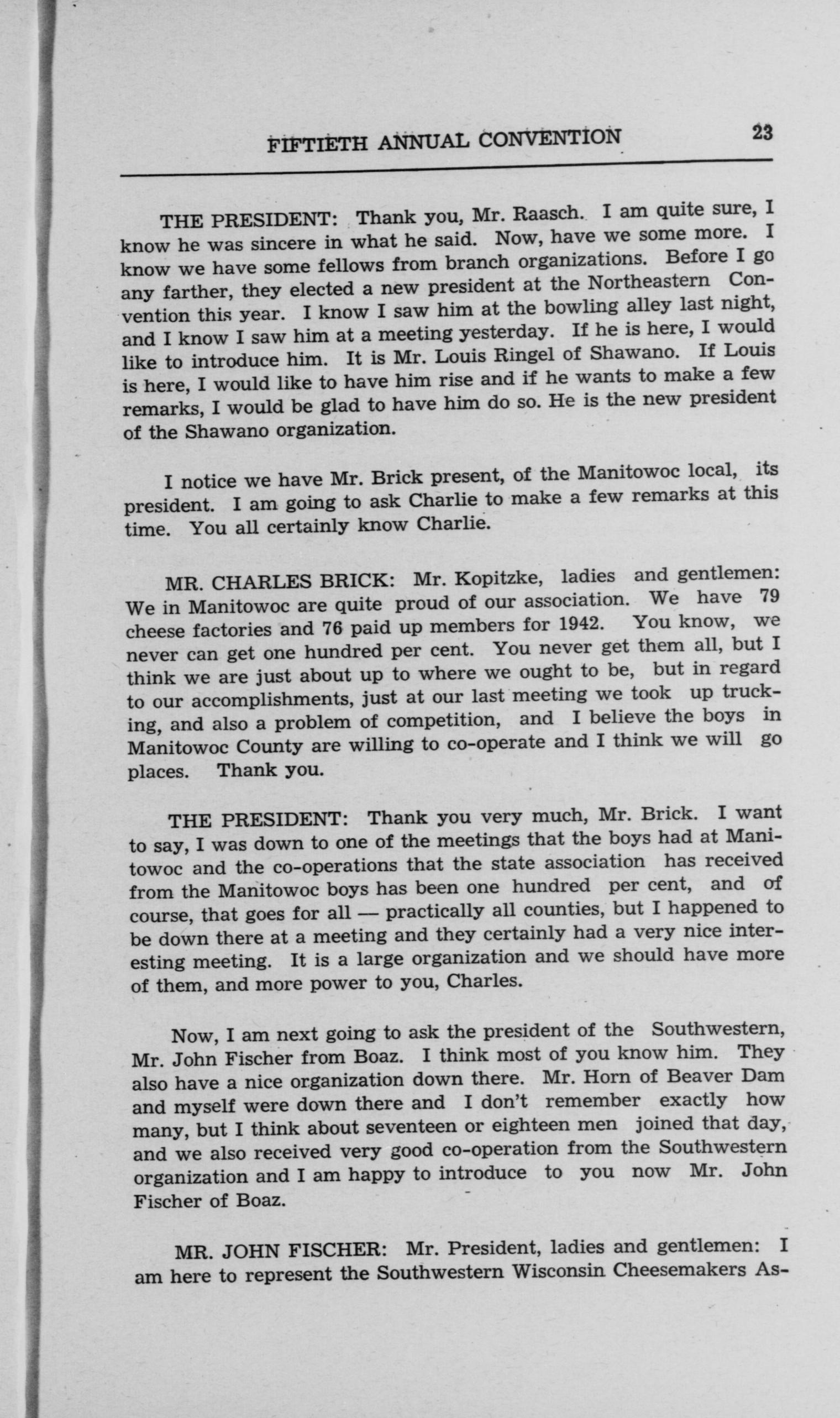 FIFTIETH ANNUAL CONVENTION 23

THE PRESIDENT: Thank you, Mr. Raasch. I am quite sure, I know he was sincere in what he said. Now, have we some more. I know we have some fellows from branch organizations. Before I go any farther, they elected a new president at the Northeastern Convention this year. I know I saw him at the bowling alley last night, and I know I saw him at a meeting yesterday. If he is here, I would like to introduce him. It is Mr. Louis Ringel of Shawano. If Louis is here, I would like to have him rise and if he wants to make a few remarks, I would be glad to have him do so. He is the new president of the Shawano organization.

I notice we have Mr. Brick present, of the Manitowoc local, its president. I am going to ask Charlie to make a few remarks at this time. You all certainly know Charlie.

MR. CHARLES BRICK: Mr. Kopitzke, ladies and gentlemen: We in Manitowoc are quite proud of our association. We have 79 cheese factories and 76 paid up members for 1942. You know, we never can get one hundred per cent. You never get them all, but I think we are just about up to where we ought to be, but in regard to our accomplishments, just at our last meeting we took up trucking, and also a problem of competition, and I believe the boys in Manitowoc County are willing to co-operate and I think we will go places. Thank you.

THE PRESIDENT: Thank you very much, Mr. Brick. I want to say, I was down to one of the meetings that the boys had at Manitowoc and the co-operations that the state association has received from the Manitowoc boys has been one hundred per cent, and of course, that goes for all — practically all counties, but I happened to be down there at a meeting and they certainly had a very nice interesting meeting. It is a large organization and we should have more of them, and more power to you, Charles.

Now, I am next going to ask the president of the Southwestern, Mr. John Fischer from Boaz. I think most of you know him. They also have a nice organization down there. Mr. Horn of Beaver Dam and myself were down there and I don't remember exactly how many, but I think about seventeen or eighteen men joined that day, and we also received very good co-operation from the Southwestern organization and I am happy to introduce to you now Mr. John Fischer of Boaz.

MR. JOHN FISCHER: Mr. President, ladies and gentlemen: I am here to represent the Southwestern Wisconsin Cheesemakers As-